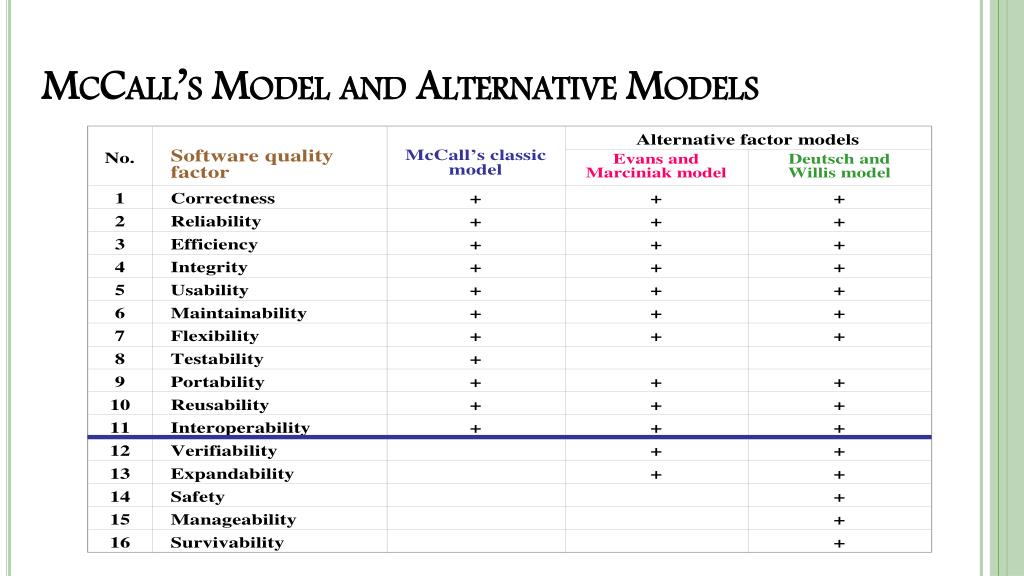 MCCALL'S MODEL AND ALTERNATIVE MODELS

| No. | Software quality factor | McCall's classic model | Alternative factor models: Evans and Marciniak model | Alternative factor models: Deutsch and Willis model |
|---|---|---|---|---|
| 1 | Correctness | + | + | + |
| 2 | Reliability | + | + | + |
| 3 | Efficiency | + | + | + |
| 4 | Integrity | + | + | + |
| 5 | Usability | + | + | + |
| 6 | Maintainability | + | + | + |
| 7 | Flexibility | + | + | + |
| 8 | Testability | + | | |
| 9 | Portability | + | + | + |
| 10 | Reusability | + | + | + |
| 11 | Interoperability | + | + | + |
| 12 | Verifiability | | + | + |
| 13 | Expandability | | + | + |
| 14 | Safety | | | + |
| 15 | Manageability | | | + |
| 16 | Survivability | | | + |